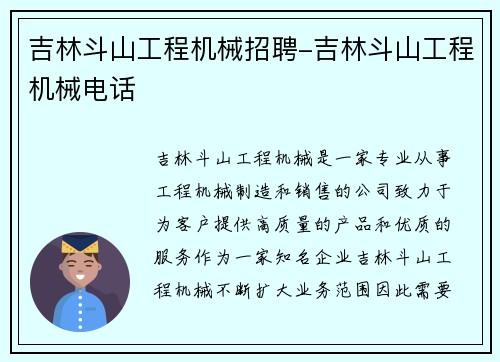 吉林斗山工程机械招聘-吉林斗山工程机械电话

吉林斗山工程机械是一家专业从事工程机械制造和销售的公司致力于为客户提供高质量的产品和优质的服务作为一家知名企业吉林斗山工程机械不断扩大业务范围因此需要